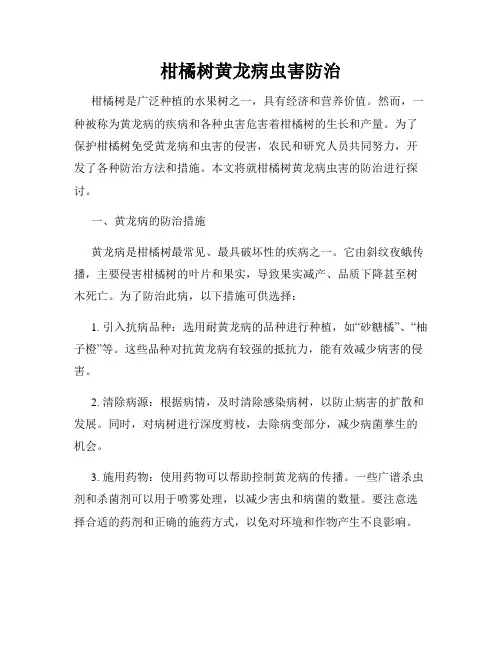 柑橘树黄龙病虫害防治

柑橘树是广泛种植的水果树之一，具有经济和营养价值。然而，一种被称为黄龙病的疾病和各种虫害危害着柑橘树的生长和产量。为了保护柑橘树免受黄龙病和虫害的侵害，农民和研究人员共同努力，开发了各种防治方法和措施。本文将就柑橘树黄龙病虫害的防治进行探讨。

一、黄龙病的防治措施

黄龙病是柑橘树最常见、最具破坏性的疾病之一。它由斜纹夜蛾传播，主要侵害柑橘树的叶片和果实，导致果实减产、品质下降甚至树木死亡。为了防治此病，以下措施可供选择：

1. 引入抗病品种：选用耐黄龙病的品种进行种植，如“砂糖橘”、“柚子橙”等。这些品种对抗黄龙病有较强的抵抗力，能有效减少病害的侵害。

2. 清除病源：根据病情，及时清除感染病树，以防止病害的扩散和发展。同时，对病树进行深度剪枝，去除病变部分，减少病菌孳生的机会。

3. 施用药物：使用药物可以帮助控制黄龙病的传播。一些广谱杀虫剂和杀菌剂可以用于喷雾处理，以减少害虫和病菌的数量。要注意选择合适的药剂和正确的施药方式，以免对环境和作物产生不良影响。